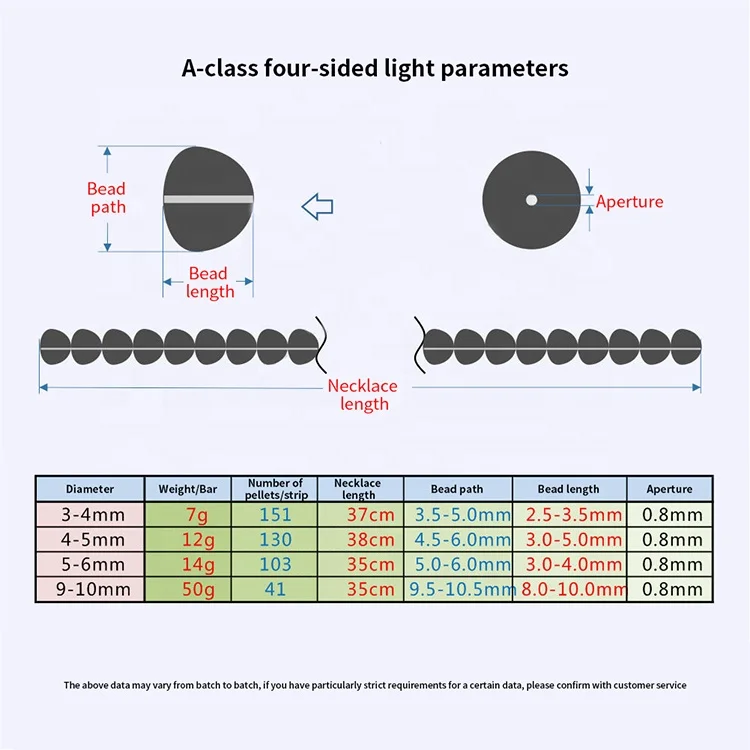 A-class four-sided light parameters

Bead path

Bead length

Aperture

Necklace length

| Diameter | Weight/Bar | Number of pellets/strip | Necklace length | Bead path | Bead length | Aperture |
|---|---|---|---|---|---|---|
| 3-4mm | 7g | 151 | 37cm | 3.5-5.0mm | 2.5-3.5mm | 0.8mm |
| 4-5mm | 12g | 130 | 38cm | 4.5-6.0mm | 3.0-5.0mm | 0.8mm |
| 5-6mm | 14g | 103 | 35cm | 5.0-6.0mm | 3.0-4.0mm | 0.8mm |
| 9-10mm | 50g | 41 | 35cm | 9.5-10.5mm | 8.0-10.0mm | 0.8mm |

The above data may vary from batch to batch, if you have particularly strict requirements for a certain data, please confirm with customer service